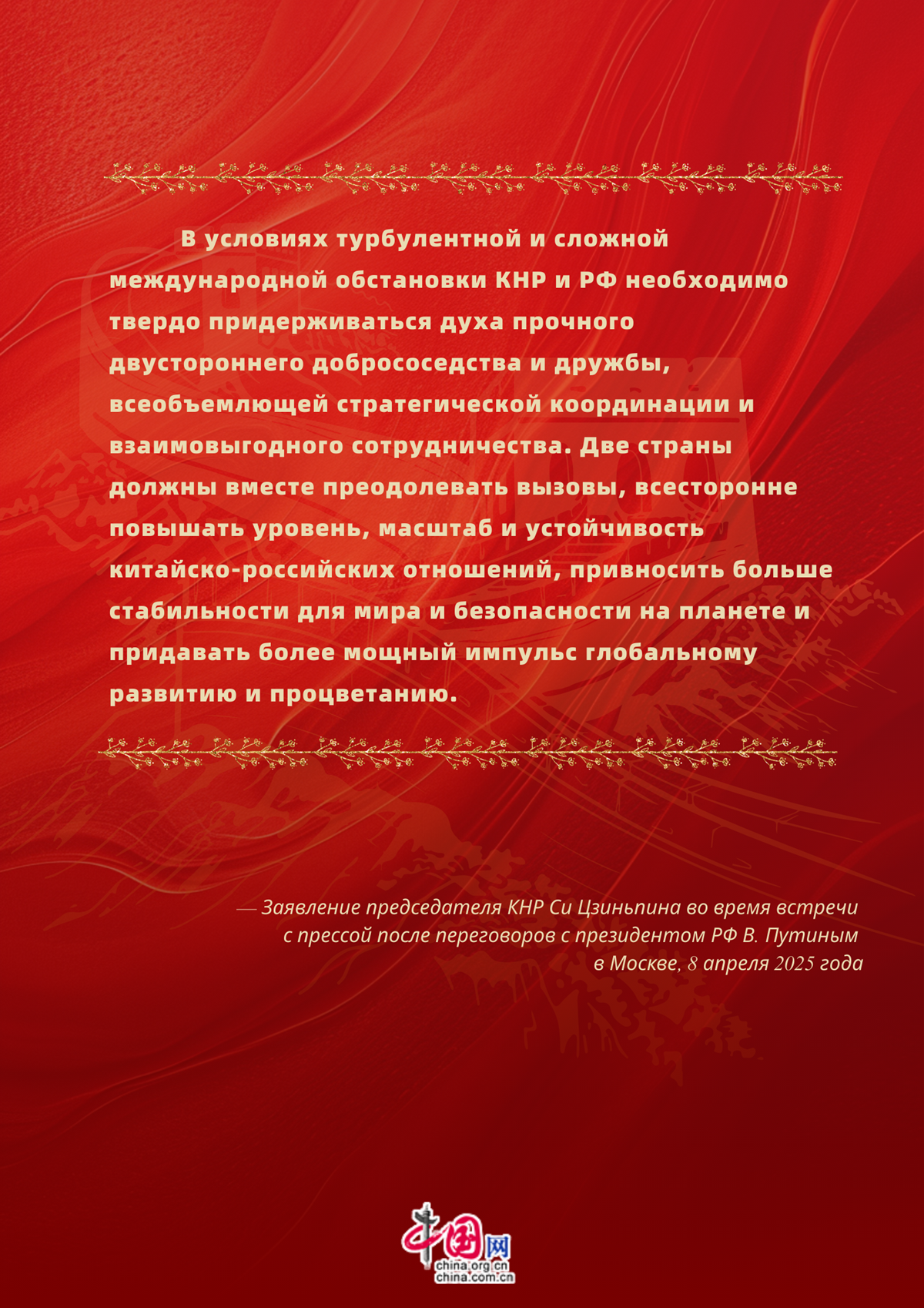 В условиях турбулентной и сложной международной обстановки КНР и РФ необходимо твердо придерживаться духа прочного двустороннего добрососедства и дружбы, всеобъемлющей стратегической координации и взаимовыгодного сотрудничества. Две страны должны вместе преодолевать вызовы, всесторонне повышать уровень, масштаб и устойчивость китайско-российских отношений, привносить больше стабильности для мира и безопасности на планете и придавать более мощный импульс глобальному развитию и процветанию.

— Заявление председателя КНР Си Цзиньпина во время встречи с прессой после переговоров с президентом РФ В. Путиным в Москве, 8 апреля 2025 года

中国网
china.org.cn
china.com.cn